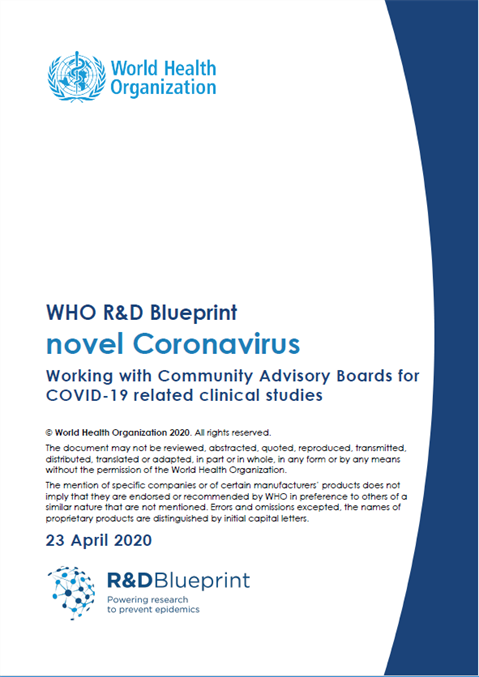 World Health Organization

WHO R&D Blueprint
novel Coronavirus
Working with Community Advisory Boards for COVID-19 related clinical studies

© World Health Organization 2020. All rights reserved.

The document may not be reviewed, abstracted, quoted, reproduced, transmitted, distributed, translated or adapted, in part or in whole, in any form or by any means without the permission of the World Health Organization.

The mention of specific companies or of certain manufacturers' products does not imply that they are endorsed or recommended by WHO in preference to others of a similar nature that are not mentioned. Errors and omissions excepted, the names of proprietary products are distinguished by initial capital letters.

23 April 2020

R&DBlueprint
Powering research to prevent epidemics